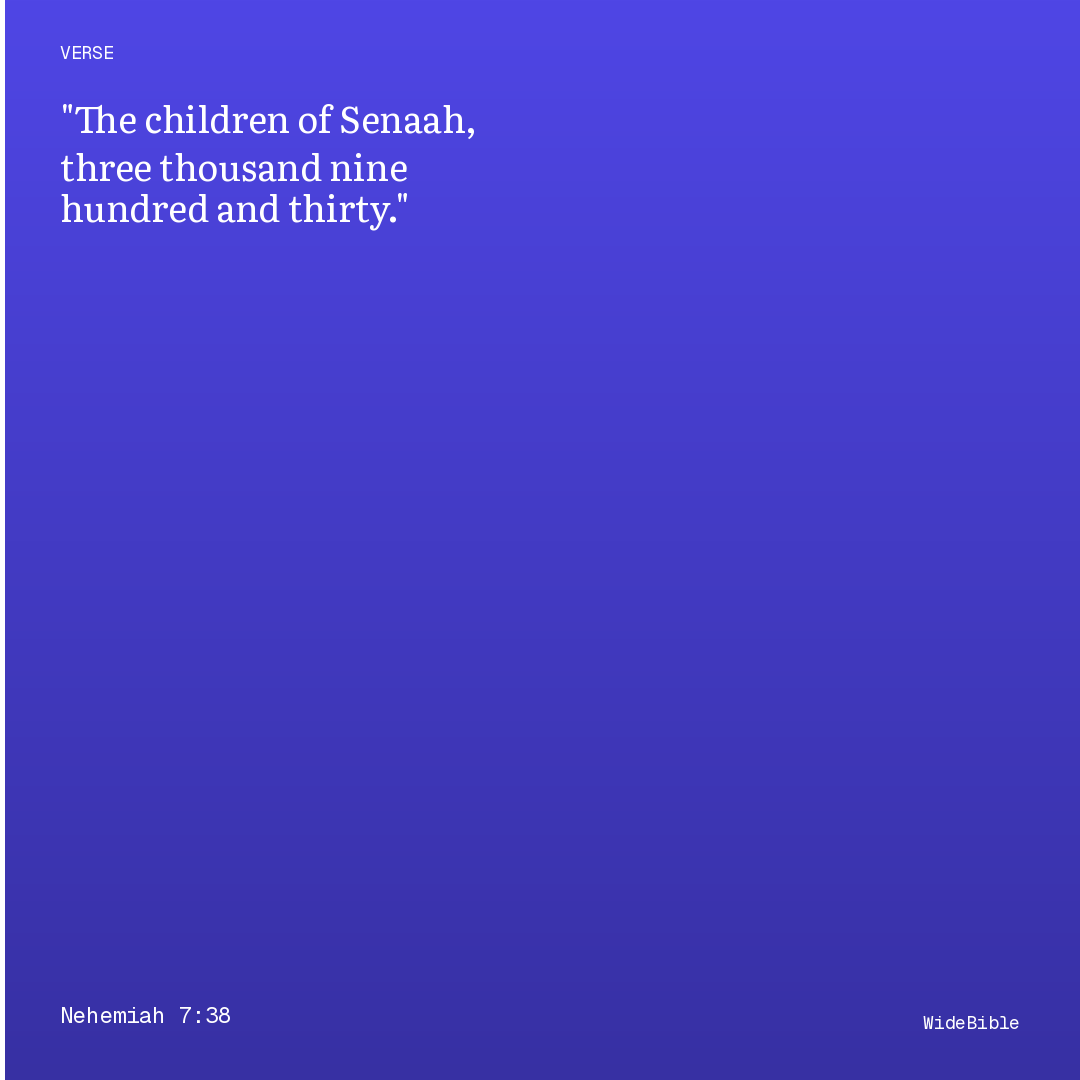 VERSE

"The children of Senaah, three thousand nine hundred and thirty."

Nehemiah 7:38

WideBible